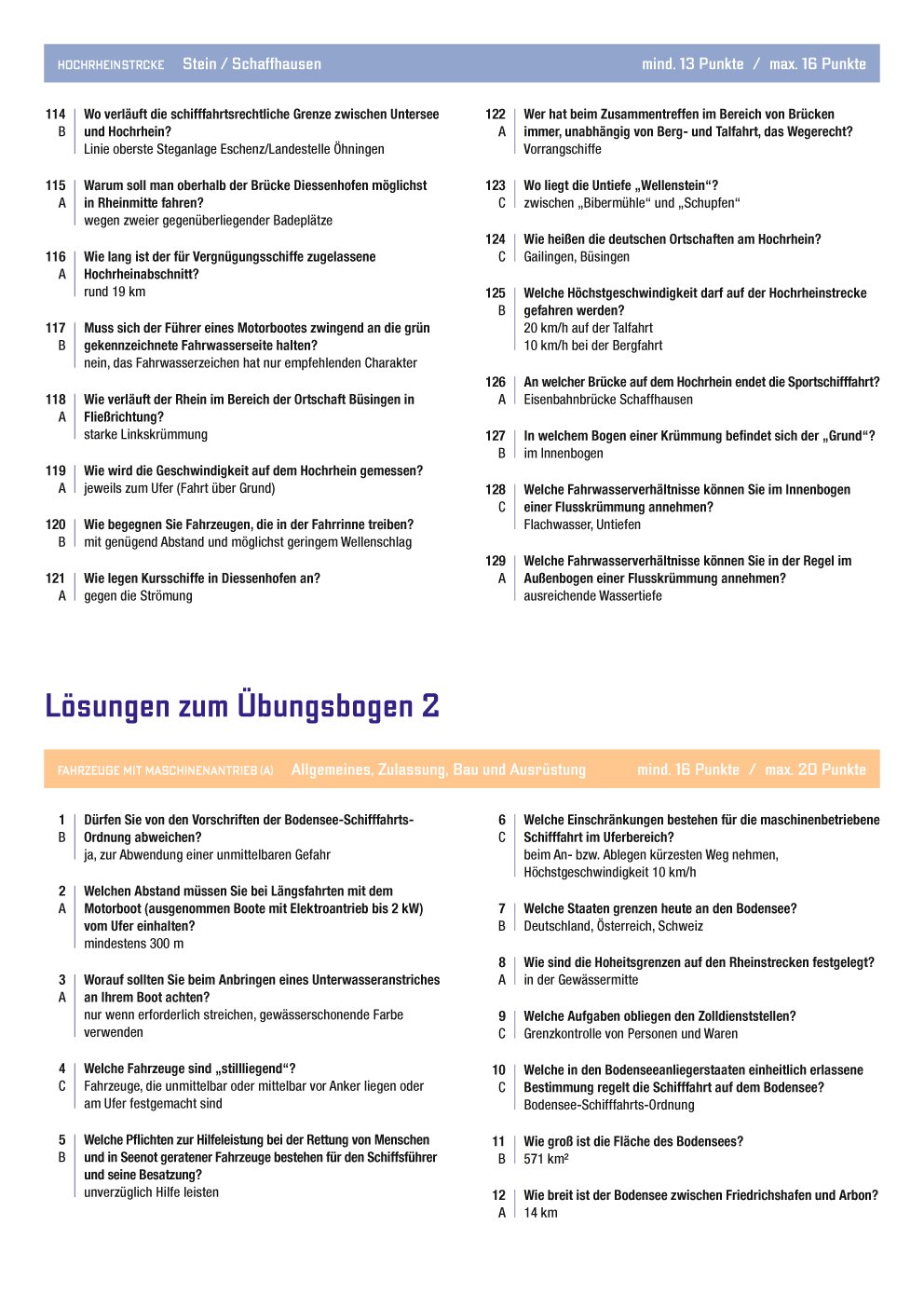 HOCHRHEINSTRCKE Stein / Schaffhausen mind. 13 Punkte / max. 16 Punkte

114
B
Wo verläuft die schifffahrtsrechtliche Grenze zwischen Untersee und Hochrhein?
Linie oberste Steganlage Eschenz/Landestelle Öhningen

115
A
Warum soll man oberhalb der Brücke Diessenhofen möglichst in Rheinmitte fahren?
wegen zweier gegenüberliegender Badeplätze

116
A
Wie lang ist der für Vergnügungsschiffe zugelassene Hochrheinabschnitt?
rund 19 km

117
B
Muss sich der Führer eines Motorbootes zwingend an die grün gekennzeichnete Fahrwasserseite halten?
nein, das Fahrwasserzeichen hat nur empfehlenden Charakter

118
A
Wie verläuft der Rhein im Bereich der Ortschaft Büsingen in Fließrichtung?
starke Linkskrümmung

119
A
Wie wird die Geschwindigkeit auf dem Hochrhein gemessen?
jeweils zum Ufer (Fahrt über Grund)

120
B
Wie begegnen Sie Fahrzeugen, die in der Fahrrinne treiben?
mit genügend Abstand und möglichst geringem Wellenschlag

121
A
Wie legen Kursschiffe in Diessenhofen an?
gegen die Strömung

122
A
Wer hat beim Zusammentreffen im Bereich von Brücken immer, unabhängig von Berg- und Talfahrt, das Wegerecht?
Vorrangschiffe

123
C
Wo liegt die Untiefe „Wellenstein“?
zwischen „Bibermühle“ und „Schupfen“

124
C
Wie heißen die deutschen Ortschaften am Hochrhein?
Gailingen, Büsingen

125
B
Welche Höchstgeschwindigkeit darf auf der Hochrheinstrecke gefahren werden?
20 km/h auf der Talfahrt
10 km/h bei der Bergfahrt

126
A
An welcher Brücke auf dem Hochrhein endet die Sportschifffahrt?
Eisenbahnbrücke Schaffhausen

127
B
In welchem Bogen einer Krümmung befindet sich der „Grund“?
im Innenbogen

128
C
Welche Fahrwasserverhältnisse können Sie im Innenbogen einer Flusskrümmung annehmen?
Flachwasser, Untiefen

129
A
Welche Fahrwasserverhältnisse können Sie in der Regel im Außenbogen einer Flusskrümmung annehmen?
ausreichende Wassertiefe

Lösungen zum Übungsbogen 2

FAHRZEUGE MIT MASCHINENANTRIEB (A) Allgemeines, Zulassung, Bau und Ausrüstung mind. 16 Punkte / max. 20 Punkte

1
B
Dürfen Sie von den Vorschriften der Bodensee-Schifffahrts-Ordnung abweichen?
ja, zur Abwendung einer unmittelbaren Gefahr

2
A
Welchen Abstand müssen Sie bei Längsfahrten mit dem Motorboot (ausgenommen Boote mit Elektroantrieb bis 2 kW) vom Ufer einhalten?
mindestens 300 m

3
A
Worauf sollten Sie beim Anbringen eines Unterwasseranstriches an Ihrem Boot achten?
nur wenn erforderlich streichen, gewässerschonende Farbe verwenden

4
C
Welche Fahrzeuge sind „stillliegend“?
Fahrzeuge, die unmittelbar oder mittelbar vor Anker liegen oder am Ufer festgemacht sind

5
B
Welche Pflichten zur Hilfeleistung bei der Rettung von Menschen und in Seenot geratener Fahrzeuge bestehen für den Schiffsführer und seine Besatzung?
unverzüglich Hilfe leisten

6
C
Welche Einschränkungen bestehen für die maschinenbetriebene Schifffahrt im Uferbereich?
beim An- bzw. Ablegen kürzesten Weg nehmen, Höchstgeschwindigkeit 10 km/h

7
B
Welche Staaten grenzen heute an den Bodensee?
Deutschland, Österreich, Schweiz

8
A
Wie sind die Hoheitsgrenzen auf den Rheinstrecken festgelegt?
in der Gewässermitte

9
C
Welche Aufgaben obliegen den Zolldienststellen?
Grenzkontrolle von Personen und Waren

10
C
Welche in den Bodenseeanliegerstaaten einheitlich erlassene Bestimmung regelt die Schifffahrt auf dem Bodensee?
Bodensee-Schifffahrts-Ordnung

11
B
Wie groß ist die Fläche des Bodensees?
571 km²

12
A
Wie breit ist der Bodensee zwischen Friedrichshafen und Arbon?
14 km